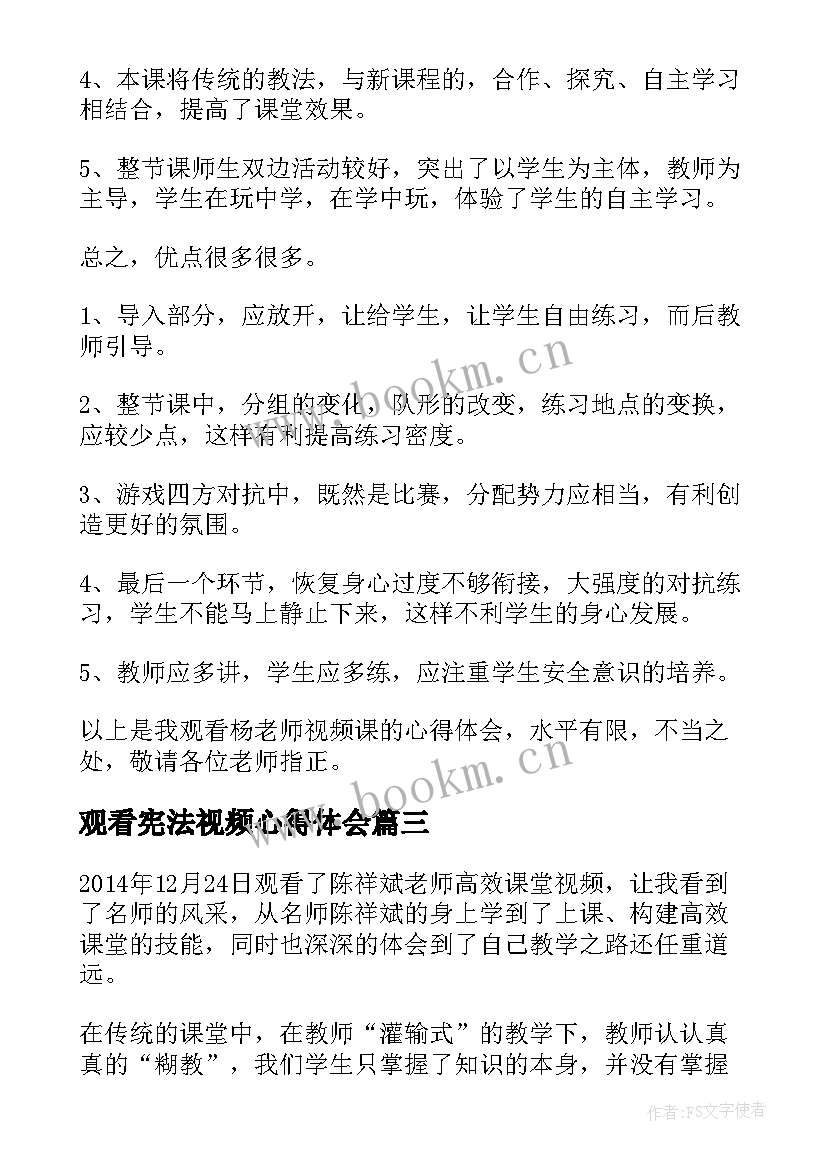 4、本课将传统的教法，与新课程的，合作、探究、自主学习相结合，提高了课堂效果。

5、整节课师生双边活动较好，突出了以学生为主体，教师为主导，学生在玩中学，在学中玩，体验了学生的自主学习。

总之，优点很多很多。

1、导入部分，应放开，让给学生，让学生自由练习，而后教师引导。

2、整节课中，分组的变化，队形的改变，练习地点的变换，应较少点，这样有利提高练习密度。

3、游戏四方对抗中，既然是比赛，分配势力应相当，有利创造更好的氛围。

4、最后一个环节，恢复身心过度不够衔接，大强度的对抗练习，学生不能马上静止下来，这样不利学生的身心发展。

5、教师应多讲，学生应多练，应注重学生安全意识的培养。

以上是我观看杨老师视频课的心得体会，水平有限，不当之处，敬请各位老师指正。

观看宪法视频心得体会篇三

2014年12月24日观看了陈祥斌老师高效课堂视频，让我看到了名师的风采，从名师陈祥斌的身上学到了上课、构建高效课堂的技能，同时也深深的体会到了自己教学之路还任重道远。

在传统的课堂中，在教师“灌输式”的教学下，教师认认真真的“糊教”，我们学生只掌握了知识的本身，并没有掌握

www.bookm.cn

www.bookm.cn

作者:FS文字使者